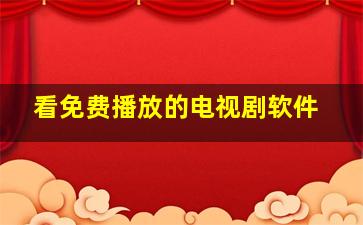 看免费播放的电视剧软件